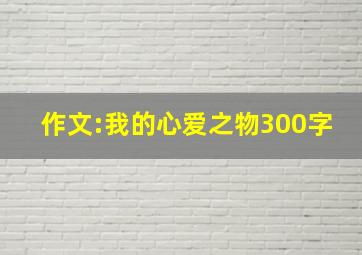 作文:我的心爱之物300字